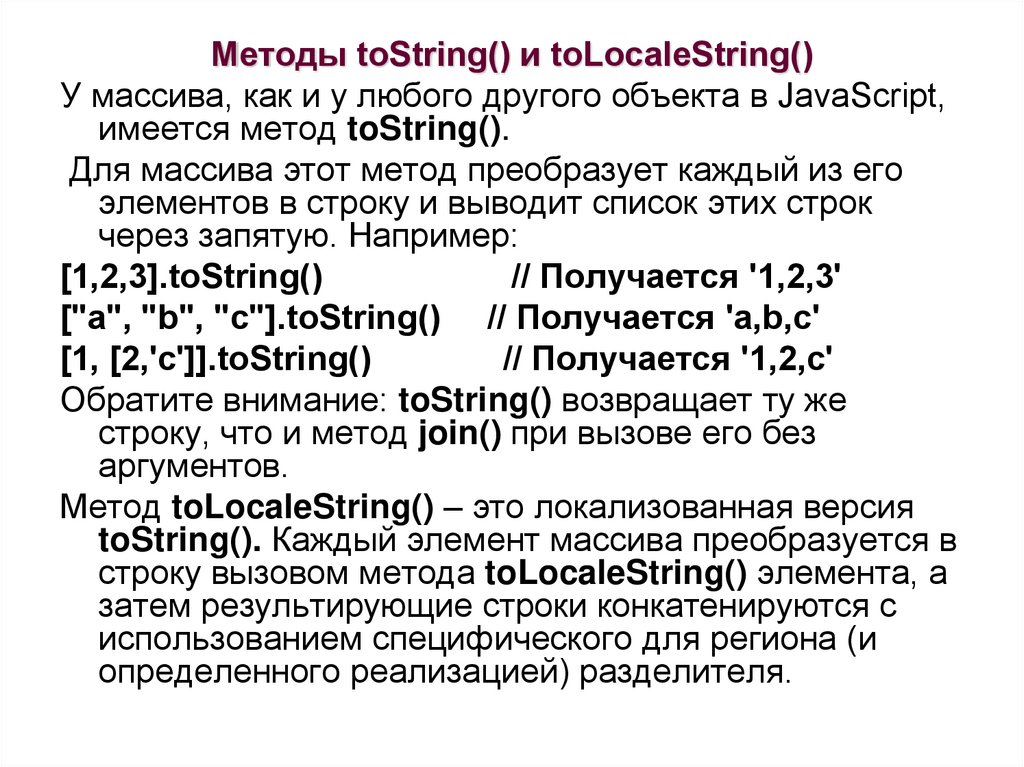 Методы toString() и toLocaleString()

У массива, как и у любого другого объекта в JavaScript, имеется метод toString().

Для массива этот метод преобразует каждый из его элементов в строку и выводит список этих строк через запятую. Например:

[1,2,3].toString() // Получается '1,2,3'

["a", "b", "c"].toString() // Получается 'a,b,c'

[1, [2,'c']].toString() // Получается '1,2,c'

Обратите внимание: toString() возвращает ту же строку, что и метод join() при вызове его без аргументов.

Метод toLocaleString() – это локализованная версия toString(). Каждый элемент массива преобразуется в строку вызовом метода toLocaleString() элемента, а затем результирующие строки конкатенируются с использованием специфического для региона (и определенного реализацией) разделителя.